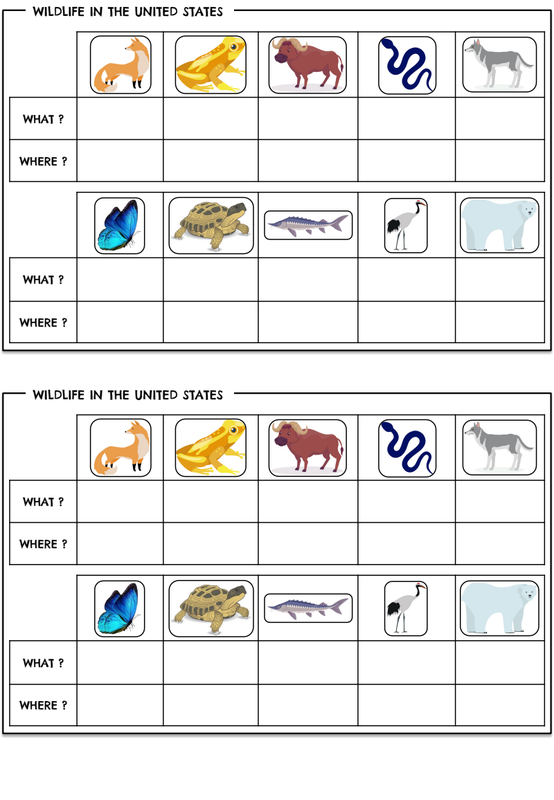 WILDLIFE IN THE UNITED STATES

| | | | | | |
|---|---|---|---|---|---|
| WHAT ? | | | | | |
| WHERE ? | | | | | |

| | | | | | |
|---|---|---|---|---|---|
| WHAT ? | | | | | |
| WHERE ? | | | | | |

WILDLIFE IN THE UNITED STATES

| | | | | | |
|---|---|---|---|---|---|
| WHAT ? | | | | | |
| WHERE ? | | | | | |

| | | | | | |
|---|---|---|---|---|---|
| WHAT ? | | | | | |
| WHERE ? | | | | | |